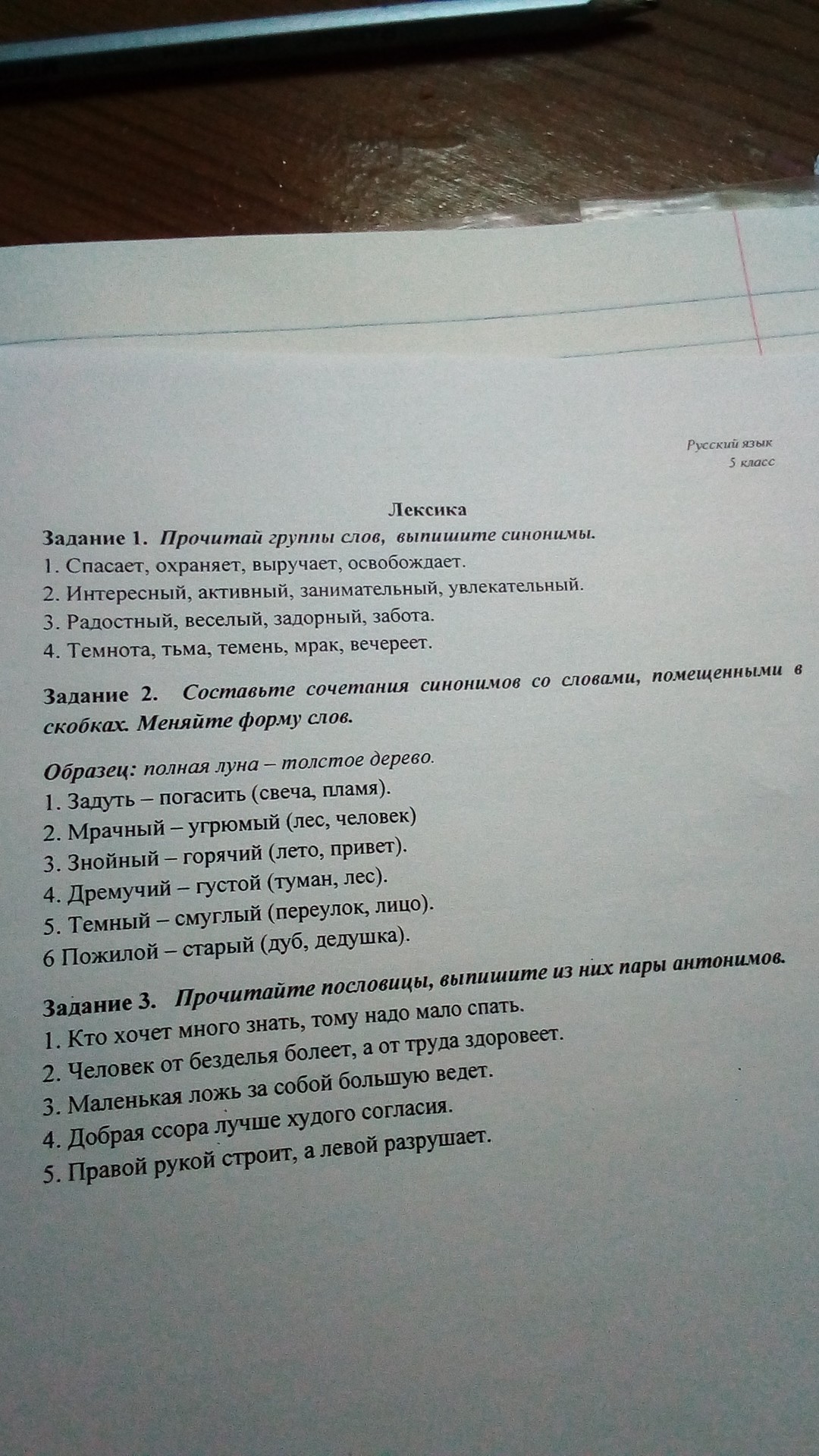 Русский язык
5 класс

Лексика

Задание 1. Прочитай группы слов, выпишите синонимы.
1. Спасает, охраняет, выручает, освобождает.
2. Интересный, активный, занимательный, увлекательный.
3. Радостный, веселый, задорный, забота.
4. Темнота, тьма, темень, мрак, вечереет.

Задание 2. Составьте сочетания синонимов со словами, помещенными в скобках. Меняйте форму слов.

Образец: полная луна – толстое дерево.
1. Задуть – погасить (свеча, пламя).
2. Мрачный – угрюмый (лес, человек)
3. Знойный – горячий (лето, привет).
4. Дремучий – густой (туман, лес).
5. Темный – смуглый (переулок, лицо).
6 Пожилой – старый (дуб, дедушка).

Задание 3. Прочитайте пословицы, выпишите из них пары антонимов.
1. Кто хочет много знать, тому надо мало спать.
2. Человек от безделья болеет, а от труда здоровеет.
3. Маленькая ложь за собой большую ведет.
4. Добрая ссора лучше худого согласия.
5. Правой рукой строит, а левой разрушает.